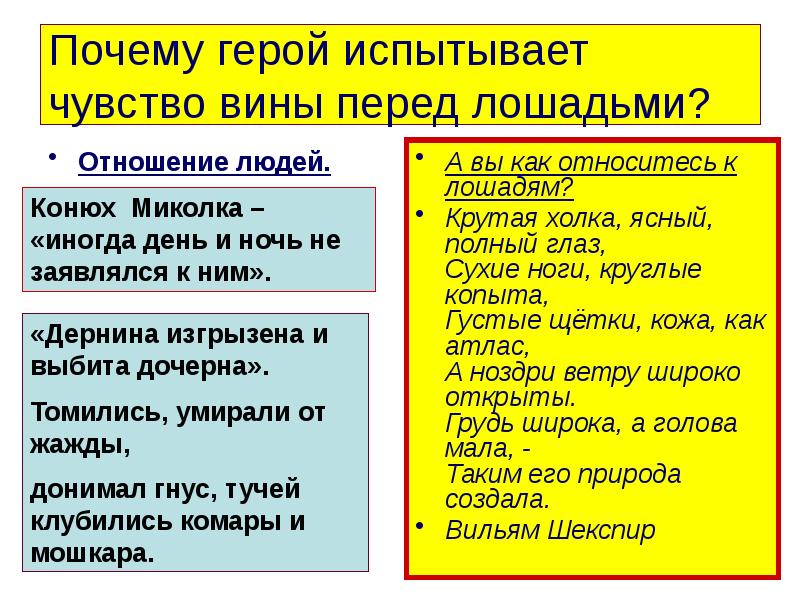 Почему герой испытывает чувство вины перед лошадьми?

• Отношение людей.

Конюх Миколка – «иногда день и ночь не заявлялся к ним».

«Дернина изгрызена и выбита дочерна».

Томились, умирали от жажды,

донимал гнус, тучей клубились комары и мошкара.

• А вы как относитесь к лошадям?

• Крутая холка, ясный, полный глаз,
Сухие ноги, круглые копыта,
Густые щётки, кожа, как атлас,
А ноздри ветру широко открыты.
Грудь широка, а голова мала, -
Таким его природа создала.

• Вильям Шекспир